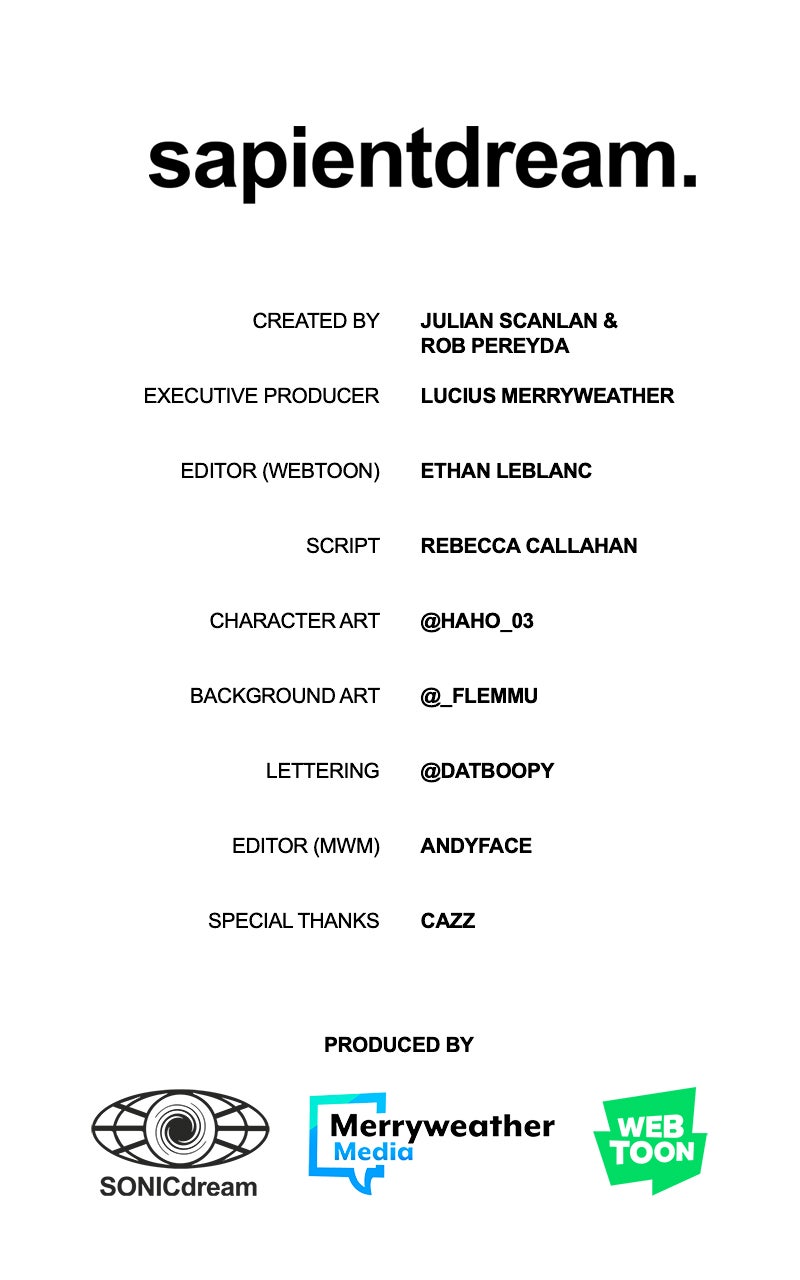 sapientdream.

CREATED BY JULIAN SCANLAN & ROB PEREYDA

EXECUTIVE PRODUCER LUCIUS MERRYWEATHER

EDITOR (WEBTOON) ETHAN LEBLANC

SCRIPT REBECCA CALLAHAN

CHARACTER ART @HAHO_03

BACKGROUND ART @_FLEMMU

LETTERING @DATBOOPY

EDITOR (MWM) ANDYFACE

SPECIAL THANKS CAZZ

PRODUCED BY

SONICdream

Merryweather Media

WEB TOON